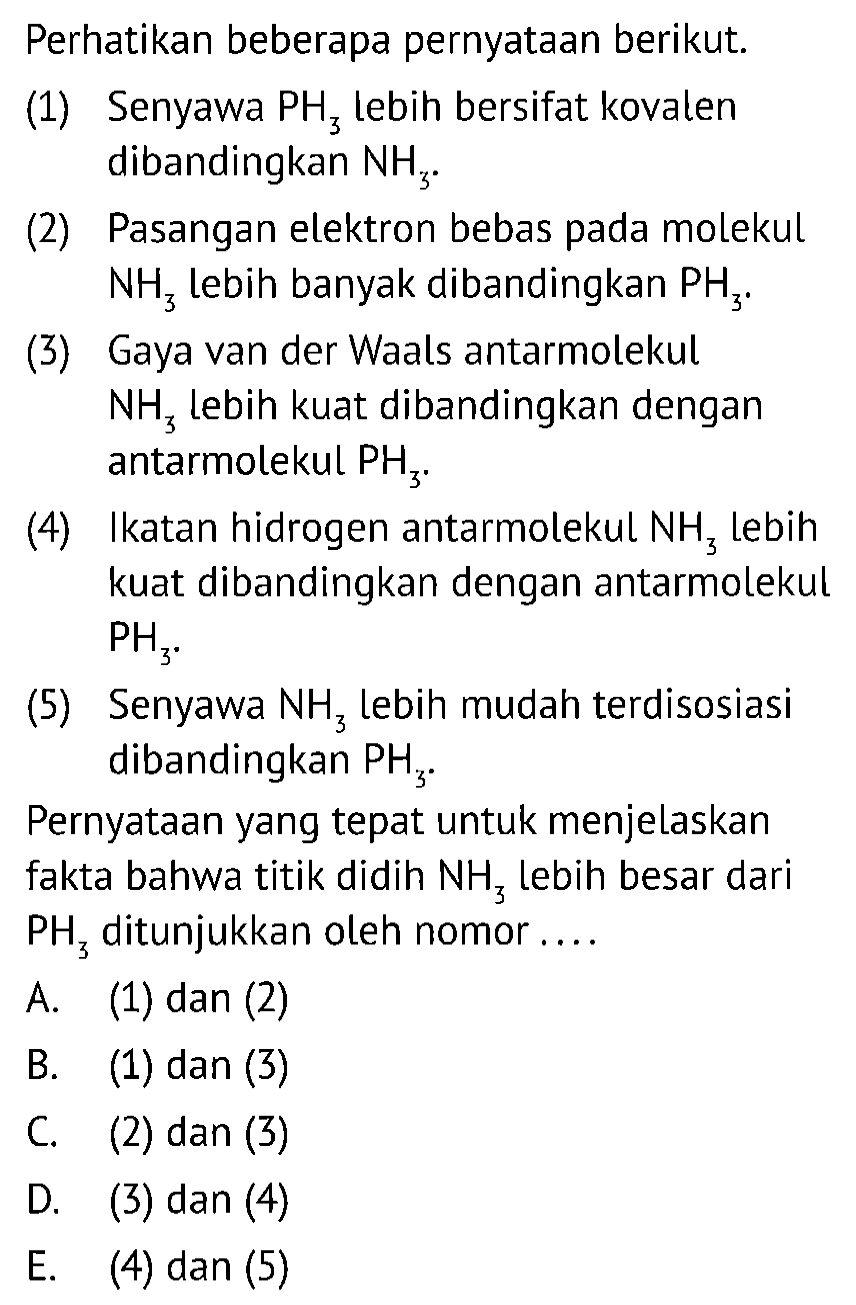 Perhatikan beberapa pernyataan berikut.

(1) Senyawa $PH_3$ lebih bersifat kovalen dibandingkan $NH_3$.

(2) Pasangan elektron bebas pada molekul $NH_3$ lebih banyak dibandingkan $PH_3$.

(3) Gaya van der Waals antarmolekul $NH_3$ lebih kuat dibandingkan dengan antarmolekul $PH_3$.

(4) Ikatan hidrogen antarmolekul $NH_3$ lebih kuat dibandingkan dengan antarmolekul $PH_3$.

(5) Senyawa $NH_3$ lebih mudah terdisosiasi dibandingkan $PH_3$.

Pernyataan yang tepat untuk menjelaskan fakta bahwa titik didih $NH_3$ lebih besar dari $PH_3$ ditunjukkan oleh nomor ....

A. (1) dan (2)
B. (1) dan (3)
C. (2) dan (3)
D. (3) dan (4)
E. (4) dan (5)